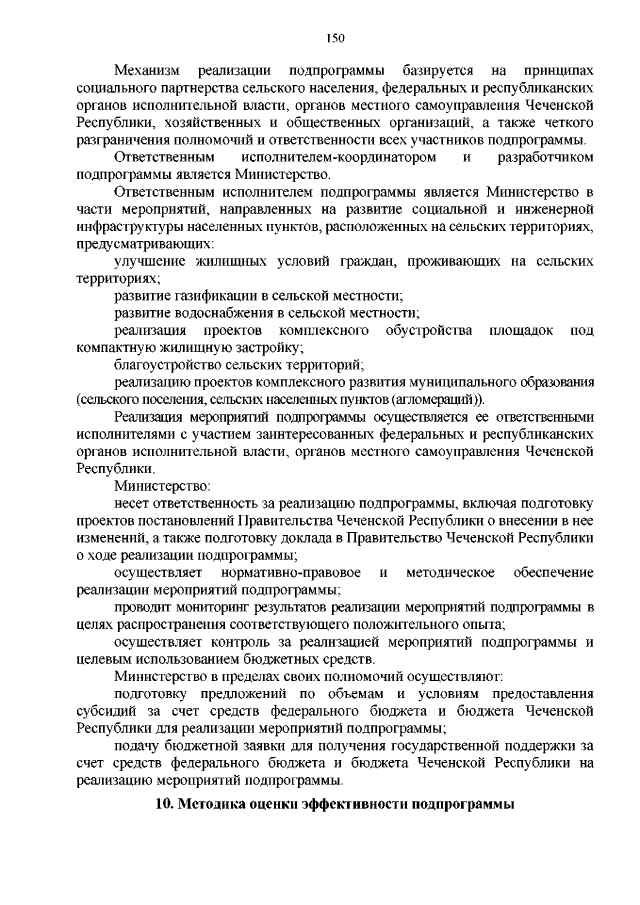 150

Механизм реализации подпрограммы базируется на принципах социального партнерства сельского населения, федеральных и республиканских органов исполнительной власти, органов местного самоуправления Чеченской Республики, хозяйственных и общественных организаций, а также четкого разграничения полномочий и ответственности всех участников подпрограммы.

Ответственным исполнителем-координатором и разработчиком подпрограммы является Министерство.

Ответственным исполнителем подпрограммы является Министерство в части мероприятий, направленных на развитие социальной и инженерной инфраструктуры населенных пунктов, расположенных на сельских территориях, предусматривающих:

улучшение жилищных условий граждан, проживающих на сельских территориях;

развитие газификации в сельской местности;

развитие водоснабжения в сельской местности;

реализация проектов комплексного обустройства площадок под компактную жилищную застройку;

благоустройство сельских территорий;

реализацию проектов комплексного развития муниципального образования (сельского поселения, сельских населенных пунктов (агломераций)).

Реализация мероприятий подпрограммы осуществляется ее ответственными исполнителями с участием заинтересованных федеральных и республиканских органов исполнительной власти, органов местного самоуправления Чеченской Республики.

Министерство:

несет ответственность за реализацию подпрограммы, включая подготовку проектов постановлений Правительства Чеченской Республики о внесении в нее изменений, а также подготовку доклада в Правительство Чеченской Республики о ходе реализации подпрограммы;

осуществляет нормативно-правовое и методическое обеспечение реализации мероприятий подпрограммы;

проводит мониторинг результатов реализации мероприятий подпрограммы в целях распространения соответствующего положительного опыта;

осуществляет контроль за реализацией мероприятий подпрограммы и целевым использованием бюджетных средств.

Министерство в пределах своих полномочий осуществляют:

подготовку предложений по объемам и условиям предоставления субсидий за счет средств федерального бюджета и бюджета Чеченской Республики для реализации мероприятий подпрограммы;

подачу бюджетной заявки для получения государственной поддержки за счет средств федерального бюджета и бюджета Чеченской Республики на реализацию мероприятий подпрограммы.

10. Методика оценки эффективности подпрограммы